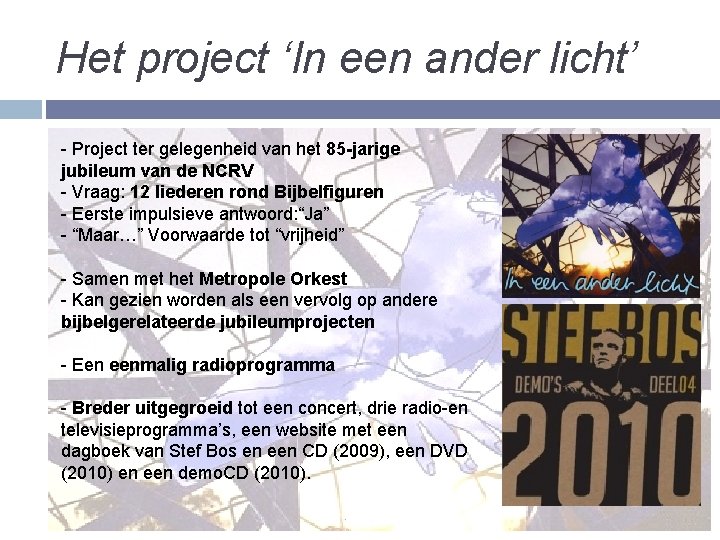 Het project 'In een ander licht'

- Project ter gelegenheid van het 85-jarige jubileum van de NCRV
- Vraag: 12 liederen rond Bijbelfiguren
- Eerste impulsieve antwoord:"Ja"
- "Maar…" Voorwaarde tot "vrijheid"

- Samen met het Metropole Orkest
- Kan gezien worden als een vervolg op andere bijbelgerelateerde jubileumprojecten

- Een eenmalig radioprogramma

- Breder uitgegroeid tot een concert, drie radio-en televisieprogramma's, een website met een dagboek van Stef Bos en een CD (2009), een DVD (2010) en een demoCD (2010).

In een ander licht

STEF BOS
DEMO'S DEEL 04
2010